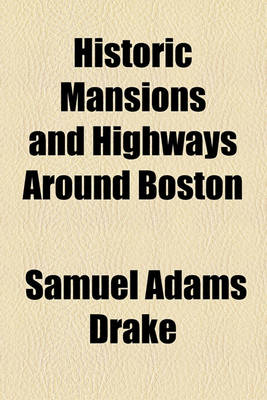 Historic Mansions and Highways Around Boston

Samuel Adams Drake